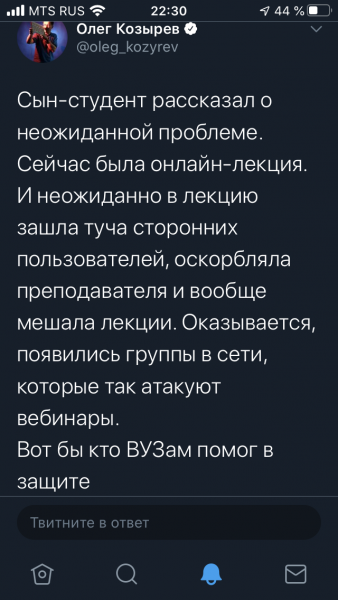 MTS RUS 22:30 44 %

Олег Козырев
@oleg_kozyrev

Сын-студент рассказал о неожиданной проблеме.
Сейчас была онлайн-лекция.
И неожиданно в лекцию зашла туча сторонних пользователей, оскорбляла преподавателя и вообще мешала лекции. Оказывается, появились группы в сети, которые так атакуют вебинары.
Вот бы кто ВУЗам помог в защите

Твитните в ответ